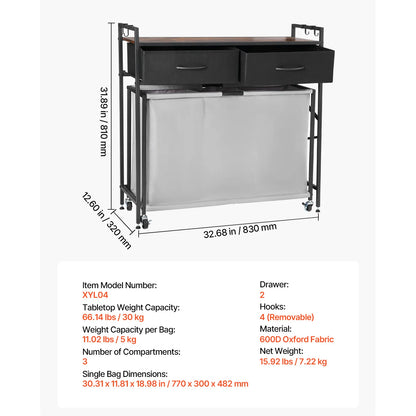 31.89 in / 810 mm

12.60 in / 320 mm

32.68 in / 830 mm

Item Model Number:
XYL04

Tabletop Weight Capacity:
66.14 lbs / 30 kg

Weight Capacity per Bag:
11.02 lbs / 5 kg

Number of Compartments:
3

Single Bag Dimensions:
30.31 x 11.81 x 18.98 in / 770 x 300 x 482 mm

Drawer:
2

Hooks:
4 (Removable)

Material:
600D Oxford Fabric

Net Weight:
15.92 lbs / 7.22 kg